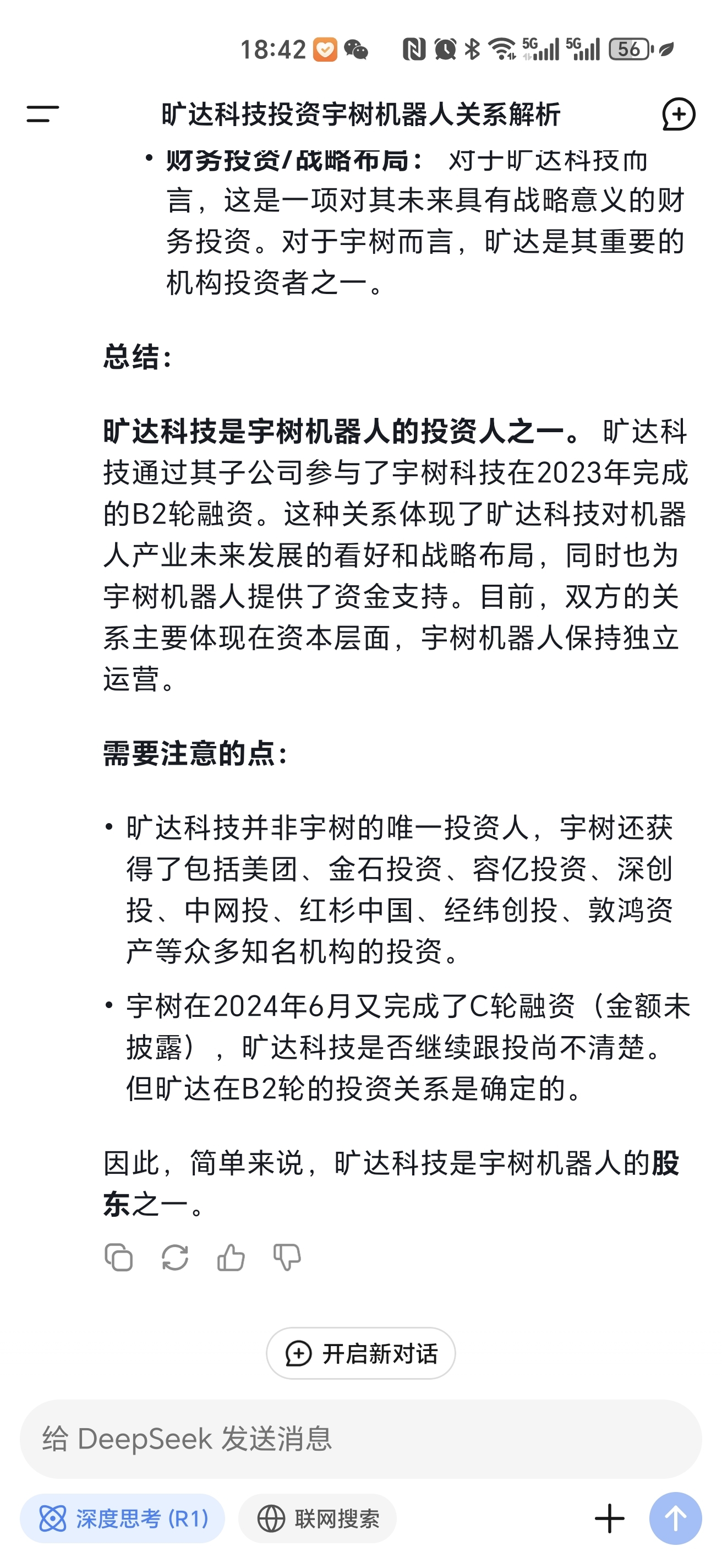 18:42 5G 5G 56

旷达科技投资宇树机器人关系解析

• 财务投资/战略布局： 对于旷达科技而言，这是一项对其未来具有战略意义的财务投资。对于宇树而言，旷达是其重要的机构投资者之一。

总结：

旷达科技是宇树机器人的投资人之一。 旷达科技通过其子公司参与了宇树科技在2023年完成的B2轮融资。这种关系体现了旷达科技对机器人产业未来发展的看好和战略布局，同时也为宇树机器人提供了资金支持。目前，双方的关系主要体现在资本层面，宇树机器人保持独立运营。

需要注意的点：

• 旷达科技并非宇树的唯一投资人，宇树还获得了包括美团、金石投资、容亿投资、深创投、中网投、红杉中国、经纬创投、敦鸿资产等众多知名机构的投资。

• 宇树在2024年6月又完成了C轮融资（金额未披露），旷达科技是否继续跟投尚不清楚。但旷达在B2轮的投资关系是确定的。

因此，简单来说，旷达科技是宇树机器人的股东之一。

开启新对话

给 DeepSeek 发送消息

深度思考 (R1)

联网搜索